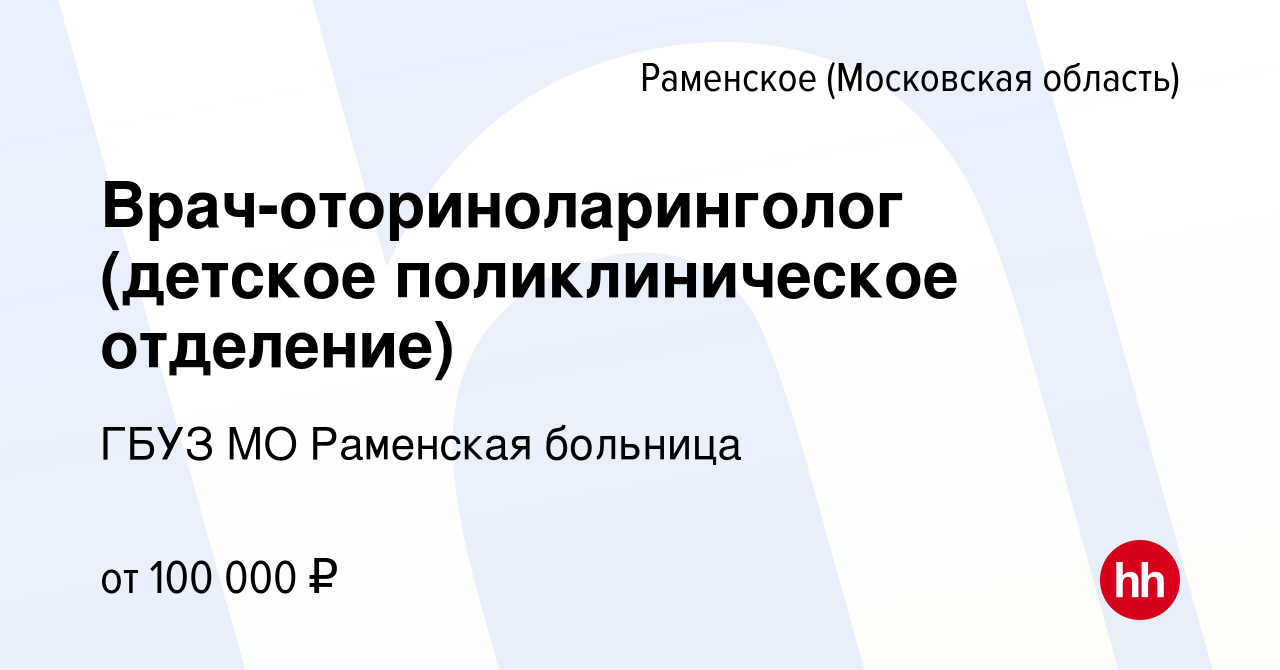 Раменское (Московская область)

Врач-оториноларинголог (детское поликлиническое отделение)

ГБУЗ МО Раменская больница

от 100 000 ₽

hh